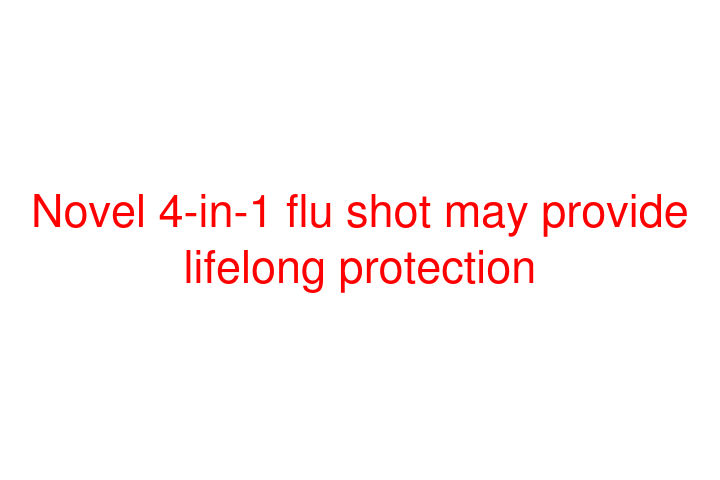 Novel 4-in-1 flu shot may provide lifelong protection